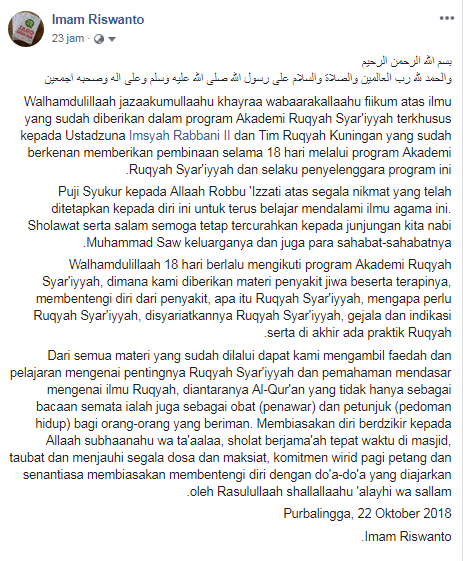 Imam Riswanto
23 jam ·

بسم الله الرحمن الرحيم
والحمد لله رب العالمين والصلاة والسلام على رسول الله صلى الله عليه وسلم وعلى اله وصحبه اجمعين

Walhamdulillaah jazaakumullaahu khayraa wabaarakallaahu fiikum atas ilmu yang sudah diberikan dalam program Akademi Ruqyah Syar'iyyah terkhusus kepada Ustadzuna Imsyah Rabbani II dan Tim Ruqyah Kuningan yang sudah berkenan memberikan pembinaan selama 18 hari melalui program Akademi Ruqyah Syar'iyyah dan selaku penyelenggara program ini.

Puji Syukur kepada Allaah Robbu 'Izzati atas segala nikmat yang telah ditetapkan kepada diri ini untuk terus belajar mendalami ilmu agama ini. Sholawat serta salam semoga tetap tercurahkan kepada junjungan kita nabi Muhammad Saw keluarganya dan juga para sahabat-sahabatnya.

Walhamdulillaah 18 hari berlalu mengikuti program Akademi Ruqyah Syar'iyyah, dimana kami diberikan materi penyakit jiwa beserta terapinya, membentengi diri dari penyakit, apa itu Ruqyah Syar'iyyah, mengapa perlu Ruqyah Syar'iyyah, disyariatkannya Ruqyah Syar'iyyah, gejala dan indikasi serta di akhir ada praktik Ruqyah.

Dari semua materi yang sudah dilalui dapat kami mengambil faedah dan pelajaran mengenai pentingnya Ruqyah Syar'iyyah dan pemahaman mendasar mengenai ilmu Ruqyah, diantaranya Al-Qur'an yang tidak hanya sebagai bacaan semata ialah juga sebagai obat (penawar) dan petunjuk (pedoman hidup) bagi orang-orang yang beriman. Membiasakan diri berdzikir kepada Allaah subhaanahu wa ta'aalaa, sholat berjama'ah tepat waktu di masjid, taubat dan menjauhi segala dosa dan maksiat, komitmen wirid pagi petang dan senantiasa membiasakan membentengi diri dengan do'a-do'a yang diajarkan oleh Rasulullaah shallallaahu 'alayhi wa sallam.

Purbalingga, 22 Oktober 2018

Imam Riswanto.